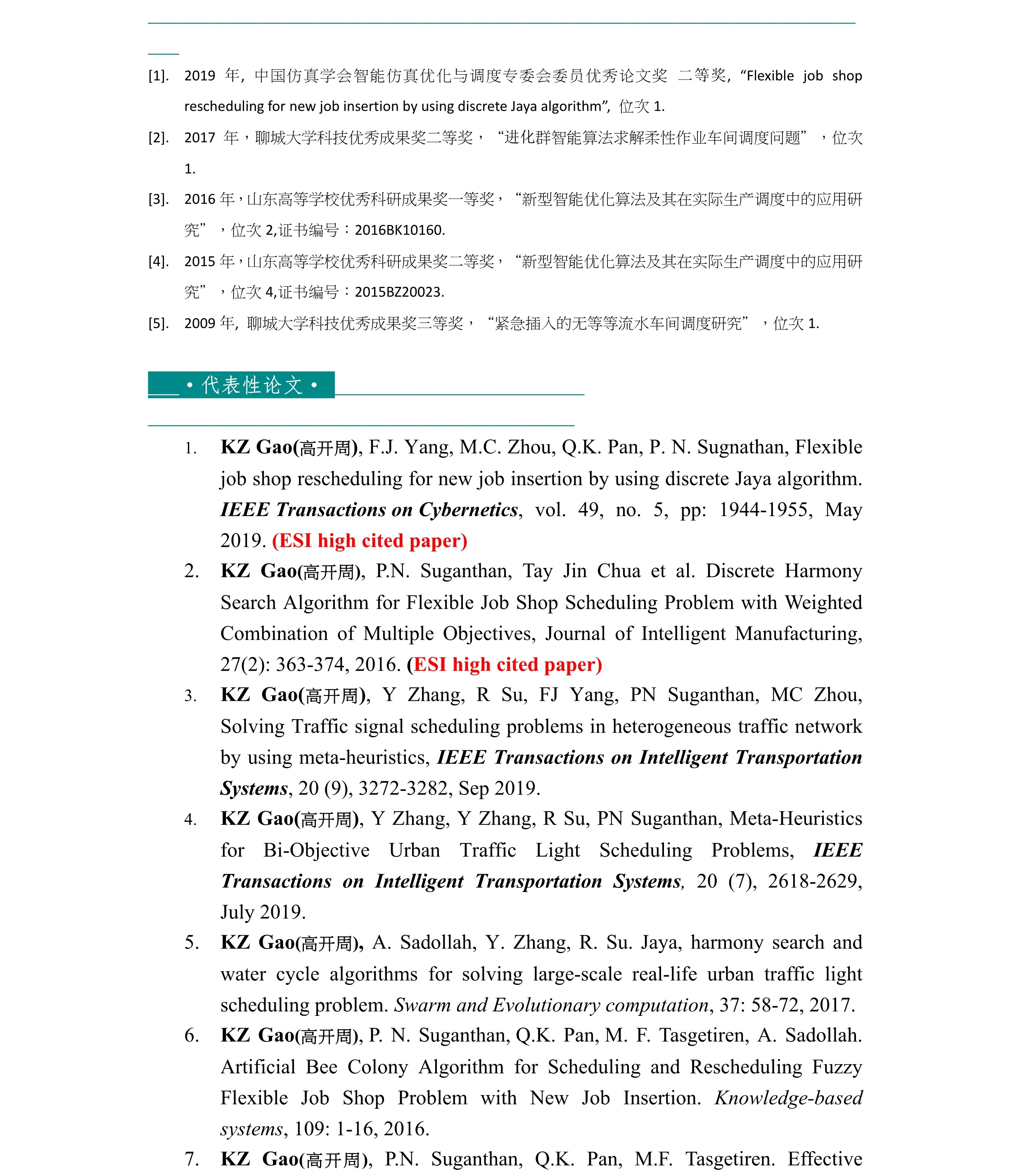 [1]. 2019 年，中国仿真学会智能仿真优化与调度专委会委员优秀论文奖 二等奖，“Flexible job shop rescheduling for new job insertion by using discrete Jaya algorithm”，位次 1.

[2]. 2017 年，聊城大学科技优秀成果奖二等奖，“进化群智能算法求解柔性作业车间调度问题”，位次 1.

[3]. 2016 年，山东高等学校优秀科研成果奖一等奖，“新型智能优化算法及其在实际生产调度中的应用研究”，位次 2,证书编号：2016BK10160.

[4]. 2015 年，山东高等学校优秀科研成果奖二等奖，“新型智能优化算法及其在实际生产调度中的应用研究”，位次 4,证书编号：2015BZ20023.

[5]. 2009 年，聊城大学科技优秀成果奖三等奖，“紧急插入的无等等流水车间调度研究”，位次 1.

• 代表性论文 •

1. KZ Gao(高开周), F.J. Yang, M.C. Zhou, Q.K. Pan, P. N. Sugnathan, Flexible job shop rescheduling for new job insertion by using discrete Jaya algorithm. IEEE Transactions on Cybernetics, vol. 49, no. 5, pp: 1944-1955, May 2019. (ESI high cited paper)

2. KZ Gao(高开周), P.N. Suganthan, Tay Jin Chua et al. Discrete Harmony Search Algorithm for Flexible Job Shop Scheduling Problem with Weighted Combination of Multiple Objectives, Journal of Intelligent Manufacturing, 27(2): 363-374, 2016. (ESI high cited paper)

3. KZ Gao(高开周), Y Zhang, R Su, FJ Yang, PN Suganthan, MC Zhou, Solving Traffic signal scheduling problems in heterogeneous traffic network by using meta-heuristics, IEEE Transactions on Intelligent Transportation Systems, 20 (9), 3272-3282, Sep 2019.

4. KZ Gao(高开周), Y Zhang, Y Zhang, R Su, PN Suganthan, Meta-Heuristics for Bi-Objective Urban Traffic Light Scheduling Problems, IEEE Transactions on Intelligent Transportation Systems, 20 (7), 2618-2629, July 2019.

5. KZ Gao(高开周), A. Sadollah, Y. Zhang, R. Su. Jaya, harmony search and water cycle algorithms for solving large-scale real-life urban traffic light scheduling problem. Swarm and Evolutionary computation, 37: 58-72, 2017.

6. KZ Gao(高开周), P. N. Suganthan, Q.K. Pan, M. F. Tasgetiren, A. Sadollah. Artificial Bee Colony Algorithm for Scheduling and Rescheduling Fuzzy Flexible Job Shop Problem with New Job Insertion. Knowledge-based systems, 109: 1-16, 2016.

7. KZ Gao(高开周), P.N. Suganthan, Q.K. Pan, M.F. Tasgetiren. Effective